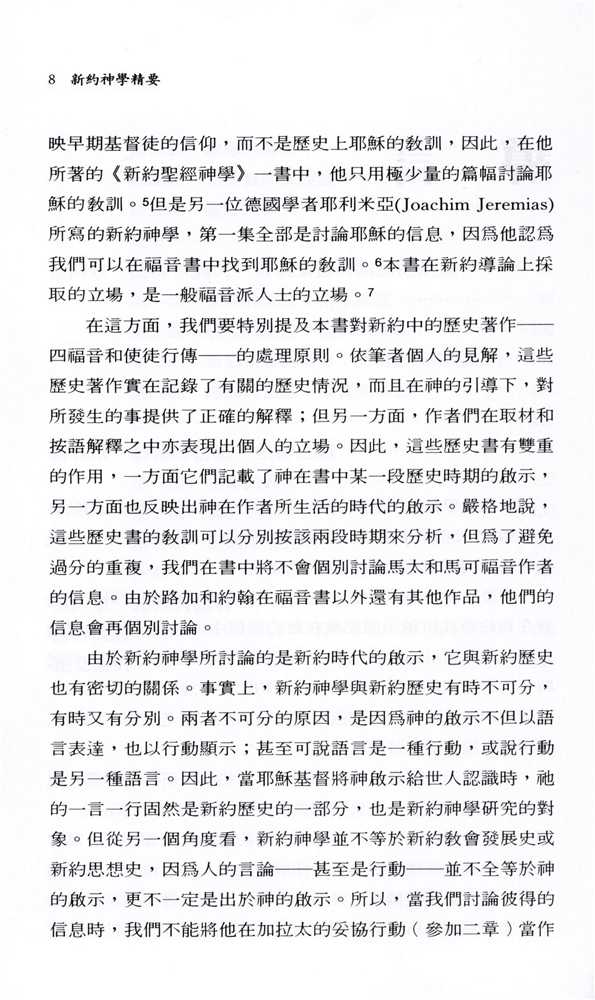 8　新約神學精要

映早期基督徒的信仰，而不是歷史上耶穌的教訓，因此，在他所著的《新約聖經神學》一書中，他只用極少量的篇幅討論耶穌的教訓。$^5$但是另一位德國學者耶利米亞(Joachim Jeremias)所寫的新約神學，第一集全部是討論耶穌的信息，因爲他認爲我們可以在福音書中找到耶穌的教訓。$^6$本書在新約導論上採取的立場，是一般福音派人士的立場。$^7$

在這方面，我們要特別提及本書對新約中的歷史著作——四福音和使徒行傳——的處理原則。依筆者個人的見解，這些歷史著作實在記錄了有關的歷史情況，而且在神的引導下，對所發生的事提供了正確的解釋；但另一方面，作者們在取材和按語解釋之中亦表現出個人的立場。因此，這些歷史書有雙重的作用，一方面它們記載了神在書中某一段歷史時期的啟示，另一方面也反映出神在作者所生活的時代的啟示。嚴格地說，這些歷史書的教訓可以分別按該兩段時期來分析，但爲了避免過分的重複，我們在書中將不會個別討論馬太和馬可福音作者的信息。由於路加和約翰在福音書以外還有其他作品，他們的信息會再個別討論。

由於新約神學所討論的是新約時代的啟示，它與新約歷史也有密切的關係。事實上，新約神學與新約歷史有時不可分，有時又有分別。兩者不可分的原因，是因爲神的啟示不但以語言表達，也以行動顯示；甚至可說語言是一種行動，或說行動是另一種語言。因此，當耶穌基督將神啟示給世人認識時，祂的一言一行固然是新約歷史的一部分，也是新約神學研究的對象。但從另一個角度看，新約神學並不等於新約教會發展史或新約思想史，因爲人的言論——甚至是行動——並不全等於神的啟示，更不一定是出於神的啟示。所以，當我們討論彼得的信息時，我們不能將他在加拉太的妥協行動（參加二章）當作